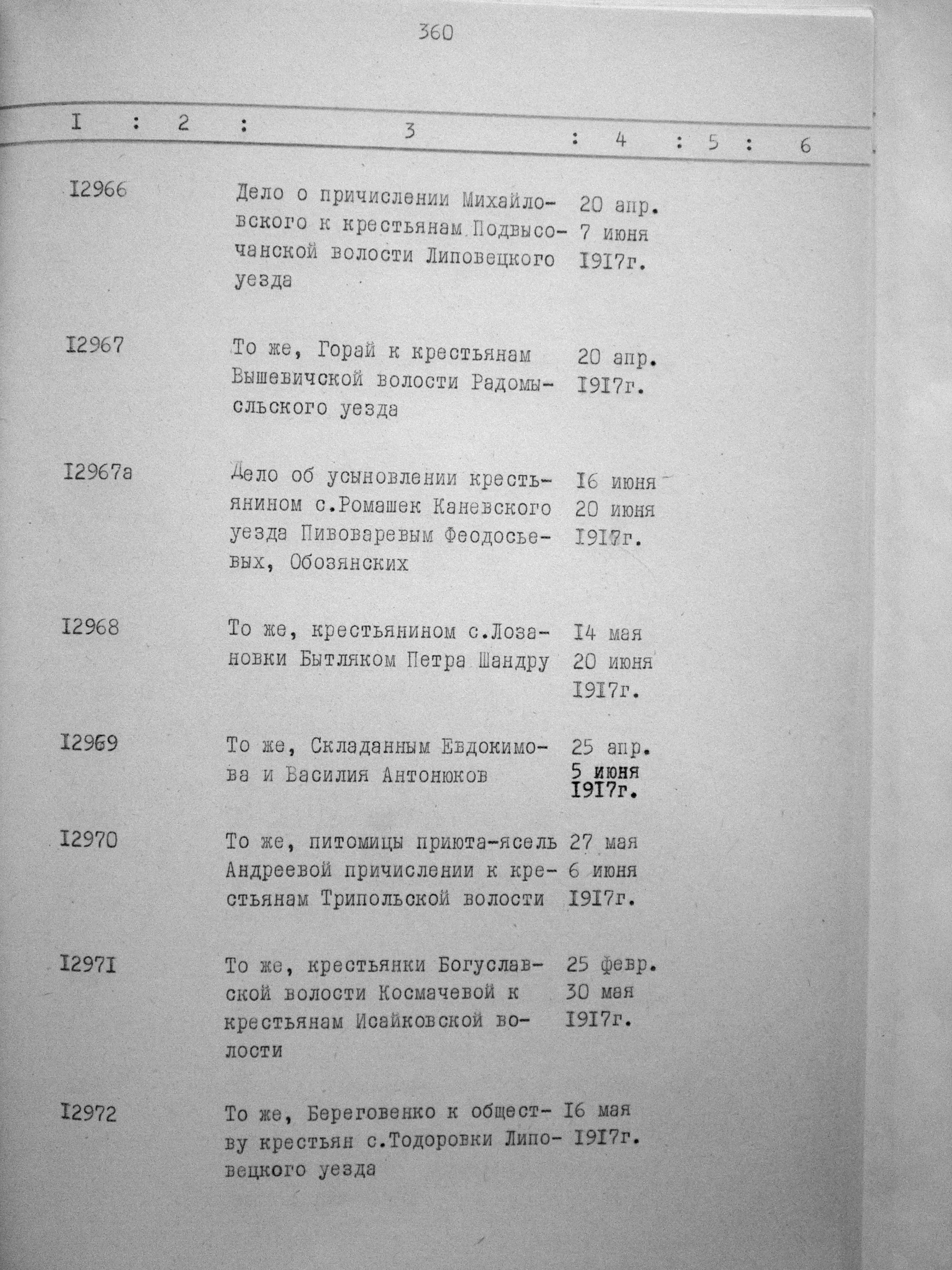 360

| I | 2 | 3 | 4 | 5 | 6 |
|---|---|---|---|---|---|
| I2966 | | Дело о причислении Михайловского к крестьянам Подвысочанской волости Липовецкого уезда | 20 апр. 7 июня I9I7г. | | |
| I2967 | | То же, Горай к крестьянам Вышевичской волости Радомысльского уезда | 20 апр. I9I7г. | | |
| I2967а | | Дело об усыновлении крестьянином с.Ромашек Каневского уезда Пивоваревым Феодосьевых, Обозянских | I6 июня 20 июня I9I7г. | | |
| I2968 | | То же, крестьянином с.Лозановки Бытляком Петра Шандру | I4 мая 20 июня I9I7г. | | |
| I2969 | | То же, Складанным Евдокимова и Василия Антонюков | 25 апр. 5 июня I9I7г. | | |
| I2970 | | То же, питомицы приюта-ясель Андреевой причислении к крестьянам Трипольской волости | 27 мая 6 июня I9I7г. | | |
| I297I | | То же, крестьянки Богуславской волости Космачевой к крестьянам Исайковской волости | 25 февр. 30 мая I9I7г. | | |
| I2972 | | То же, Береговенко к обществу крестьян с.Тодоровки Липовецкого уезда | I6 мая I9I7г. | | |